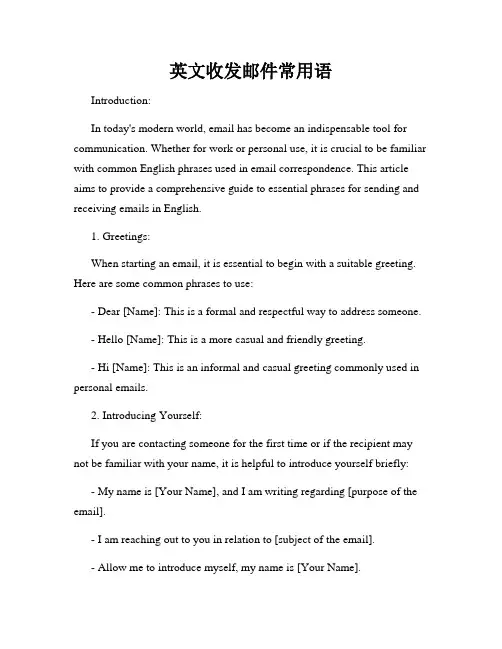 英文收发邮件常用语

Introduction:

In today's modern world, email has become an indispensable tool for communication. Whether for work or personal use, it is crucial to be familiar with common English phrases used in email correspondence. This article aims to provide a comprehensive guide to essential phrases for sending and receiving emails in English.

1. Greetings:

When starting an email, it is essential to begin with a suitable greeting. Here are some common phrases to use:

- Dear [Name]: This is a formal and respectful way to address someone.

- Hello [Name]: This is a more casual and friendly greeting.

- Hi [Name]: This is an informal and casual greeting commonly used in personal emails.

2. Introducing Yourself:

If you are contacting someone for the first time or if the recipient may not be familiar with your name, it is helpful to introduce yourself briefly:

- My name is [Your Name], and I am writing regarding [purpose of the email].

- I am reaching out to you in relation to [subject of the email].

- Allow me to introduce myself, my name is [Your Name].